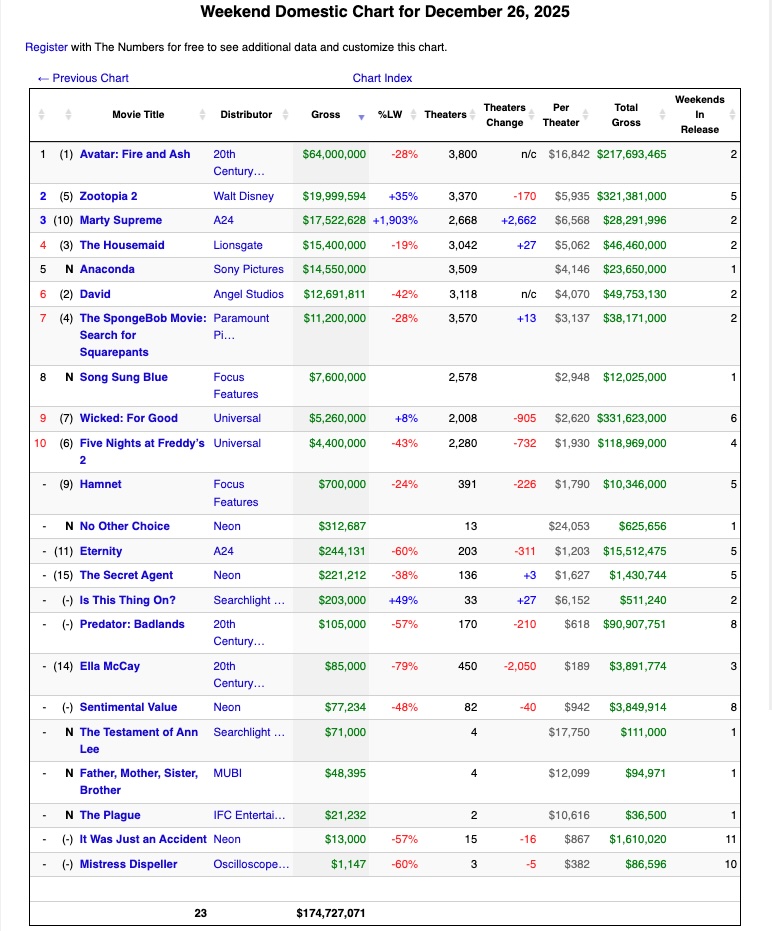 Weekend Domestic Chart for December 26, 2025

Register with The Numbers for free to see additional data and customize this chart.

← Previous Chart

Chart Index

| | | Movie Title | Distributor | Gross | %LW | Theaters | Theaters Change | Per Theater | Total Gross | Weekends In Release |
|---|---|---|---|---|---|---|---|---|---|---|
| 1 | (1) | Avatar: Fire and Ash | 20th Century… | $64,000,000 | -28% | 3,800 | n/c | $16,842 | $217,693,465 | 2 |
| 2 | (5) | Zootopia 2 | Walt Disney | $19,999,594 | +35% | 3,370 | -170 | $5,935 | $321,381,000 | 5 |
| 3 | (10) | Marty Supreme | A24 | $17,522,628 | +1,903% | 2,668 | +2,662 | $6,568 | $28,291,996 | 2 |
| 4 | (3) | The Housemaid | Lionsgate | $15,400,000 | -19% | 3,042 | +27 | $5,062 | $46,460,000 | 2 |
| 5 | N | Anaconda | Sony Pictures | $14,550,000 | | 3,509 | | $4,146 | $23,650,000 | 1 |
| 6 | (2) | David | Angel Studios | $12,691,811 | -42% | 3,118 | n/c | $4,070 | $49,753,130 | 2 |
| 7 | (4) | The SpongeBob Movie: Search for Squarepants | Paramount Pi… | $11,200,000 | -28% | 3,570 | +13 | $3,137 | $38,171,000 | 2 |
| 8 | N | Song Sung Blue | Focus Features | $7,600,000 | | 2,578 | | $2,948 | $12,025,000 | 1 |
| 9 | (7) | Wicked: For Good | Universal | $5,260,000 | +8% | 2,008 | -905 | $2,620 | $331,623,000 | 6 |
| 10 | (6) | Five Nights at Freddy's 2 | Universal | $4,400,000 | -43% | 2,280 | -732 | $1,930 | $118,969,000 | 4 |
| - | (9) | Hamnet | Focus Features | $700,000 | -24% | 391 | -226 | $1,790 | $10,346,000 | 5 |
| - | N | No Other Choice | Neon | $312,687 | | 13 | | $24,053 | $625,656 | 1 |
| - | (11) | Eternity | A24 | $244,131 | -60% | 203 | -311 | $1,203 | $15,512,475 | 5 |
| - | (15) | The Secret Agent | Neon | $221,212 | -38% | 136 | +3 | $1,627 | $1,430,744 | 5 |
| - | (-) | Is This Thing On? | Searchlight … | $203,000 | +49% | 33 | +27 | $6,152 | $511,240 | 2 |
| - | (-) | Predator: Badlands | 20th Century… | $105,000 | -57% | 170 | -210 | $618 | $90,907,751 | 8 |
| - | (14) | Ella McCay | 20th Century… | $85,000 | -79% | 450 | -2,050 | $189 | $3,891,774 | 3 |
| - | (-) | Sentimental Value | Neon | $77,234 | -48% | 82 | -40 | $942 | $3,849,914 | 8 |
| - | N | The Testament of Ann Lee | Searchlight … | $71,000 | | 4 | | $17,750 | $111,000 | 1 |
| - | N | Father, Mother, Sister, Brother | MUBI | $48,395 | | 4 | | $12,099 | $94,971 | 1 |
| - | N | The Plague | IFC Entertai… | $21,232 | | 2 | | $10,616 | $36,500 | 1 |
| - | (-) | It Was Just an Accident | Neon | $13,000 | -57% | 15 | -16 | $867 | $1,610,020 | 11 |
| - | (-) | Mistress Dispeller | Oscilloscope… | $1,147 | -60% | 3 | -5 | $382 | $86,596 | 10 |
| | | 23 | | $174,727,071 | | | | | | |